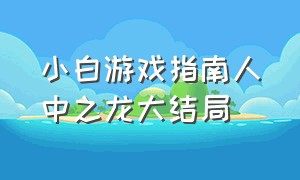 小白游戏指南人中之龙大结局